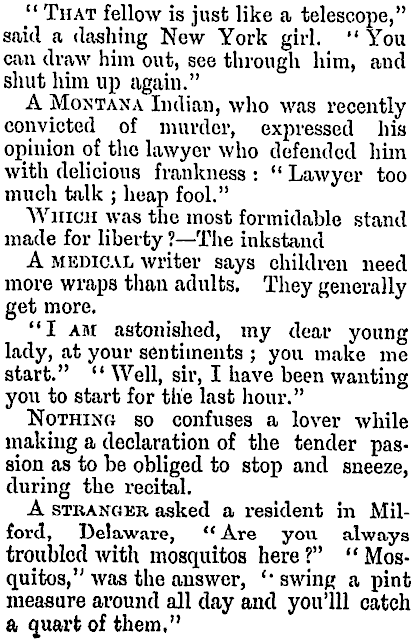 "THAT fellow is just like a telescope," said a dashing New York girl. "You can draw him out, see through him, and shut him up again."

A MONTANA Indian, who was recently convicted of murder, expressed his opinion of the lawyer who defended him with delicious frankness: "Lawyer too much talk; heap fool."

WHICH was the most formidable stand made for liberty?—The inkstand

A MEDICAL writer says children need more wraps than adults. They generally get more.

"I AM astonished, my dear young lady, at your sentiments; you make me start." "Well, sir, I have been wanting you to start for the last hour."

NOTHING so confuses a lover while making a declaration of the tender passion as to be obliged to stop and sneeze, during the recital.

A STRANGER asked a resident in Milford, Delaware, "Are you always troubled with mosquitos here?" "Mosquitos," was the answer, "swing a pint measure around all day and you'lll catch a quart of them."